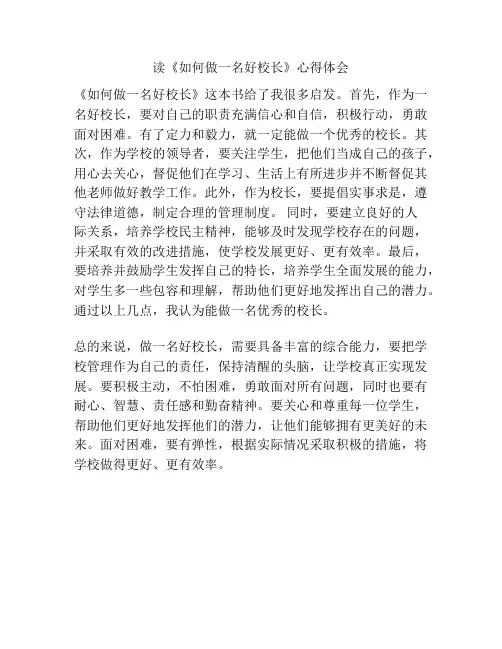 读《如何做一名好校长》心得体会

《如何做一名好校长》这本书给了我很多启发。首先，作为一名好校长，要对自己的职责充满信心和自信，积极行动，勇敢面对困难。有了定力和毅力，就一定能做一个优秀的校长。其次，作为学校的领导者，要关注学生，把他们当成自己的孩子，用心去关心，督促他们在学习、生活上有所进步并不断督促其他老师做好教学工作。此外，作为校长，要提倡实事求是，遵守法律道德，制定合理的管理制度。 同时，要建立良好的人际关系，培养学校民主精神，能够及时发现学校存在的问题，并采取有效的改进措施，使学校发展更好、更有效率。最后，要培养并鼓励学生发挥自己的特长，培养学生全面发展的能力，对学生多一些包容和理解，帮助他们更好地发挥出自己的潜力。通过以上几点，我认为能做一名优秀的校长。

总的来说，做一名好校长，需要具备丰富的综合能力，要把学校管理作为自己的责任，保持清醒的头脑，让学校真正实现发展。要积极主动，不怕困难，勇敢面对所有问题，同时也要有耐心、智慧、责任感和勤奋精神。要关心和尊重每一位学生，帮助他们更好地发挥他们的潜力，让他们能够拥有更美好的未来。面对困难，要有弹性，根据实际情况采取积极的措施，将学校做得更好、更有效率。